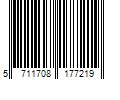 5 711708 177219